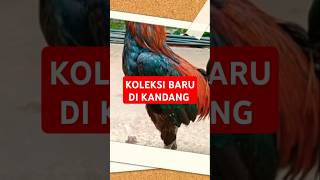 KOLEKSI BARU
DI KANDANG